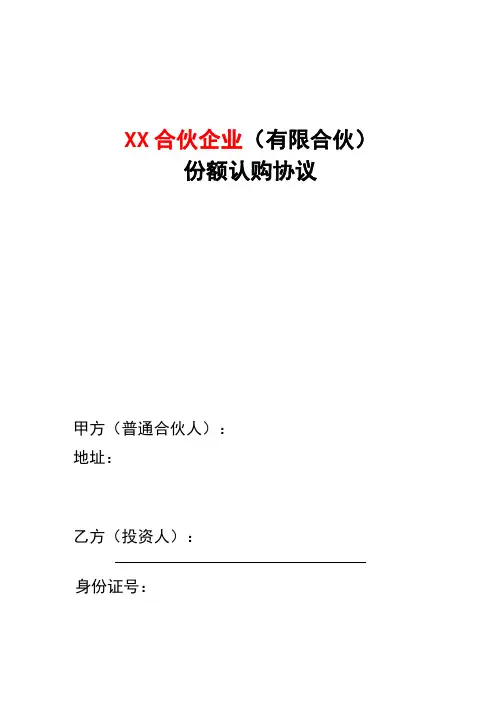 XX合伙企业（有限合伙）
份额认购协议

甲方（普通合伙人）：
地址：

乙方（投资人）：
____

身份证号：